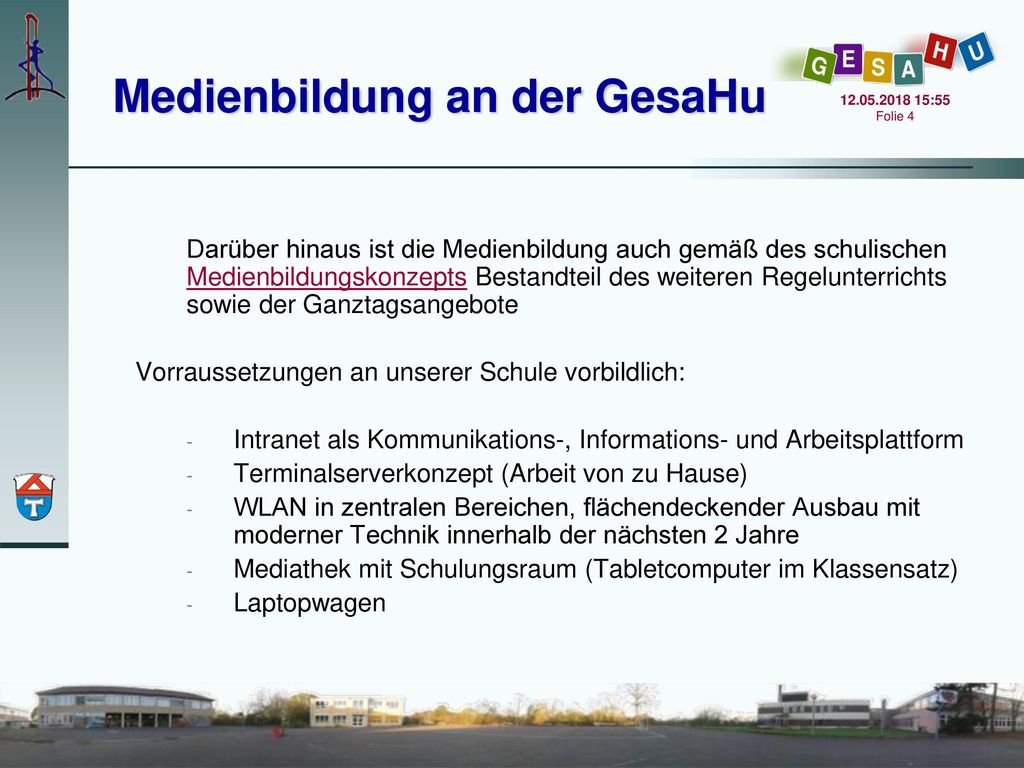 Medienbildung an der GesaHu

G E S A H U

12.05.2018 15:55
Folie 4

Darüber hinaus ist die Medienbildung auch gemäß des schulischen Medienbildungskonzepts Bestandteil des weiteren Regelunterrichts sowie der Ganztagsangebote

Vorraussetzungen an unserer Schule vorbildlich:

- Intranet als Kommunikations-, Informations- und Arbeitsplattform
- Terminalserverkonzept (Arbeit von zu Hause)
- WLAN in zentralen Bereichen, flächendeckender Ausbau mit moderner Technik innerhalb der nächsten 2 Jahre
- Mediathek mit Schulungsraum (Tabletcomputer im Klassensatz)
- Laptopwagen